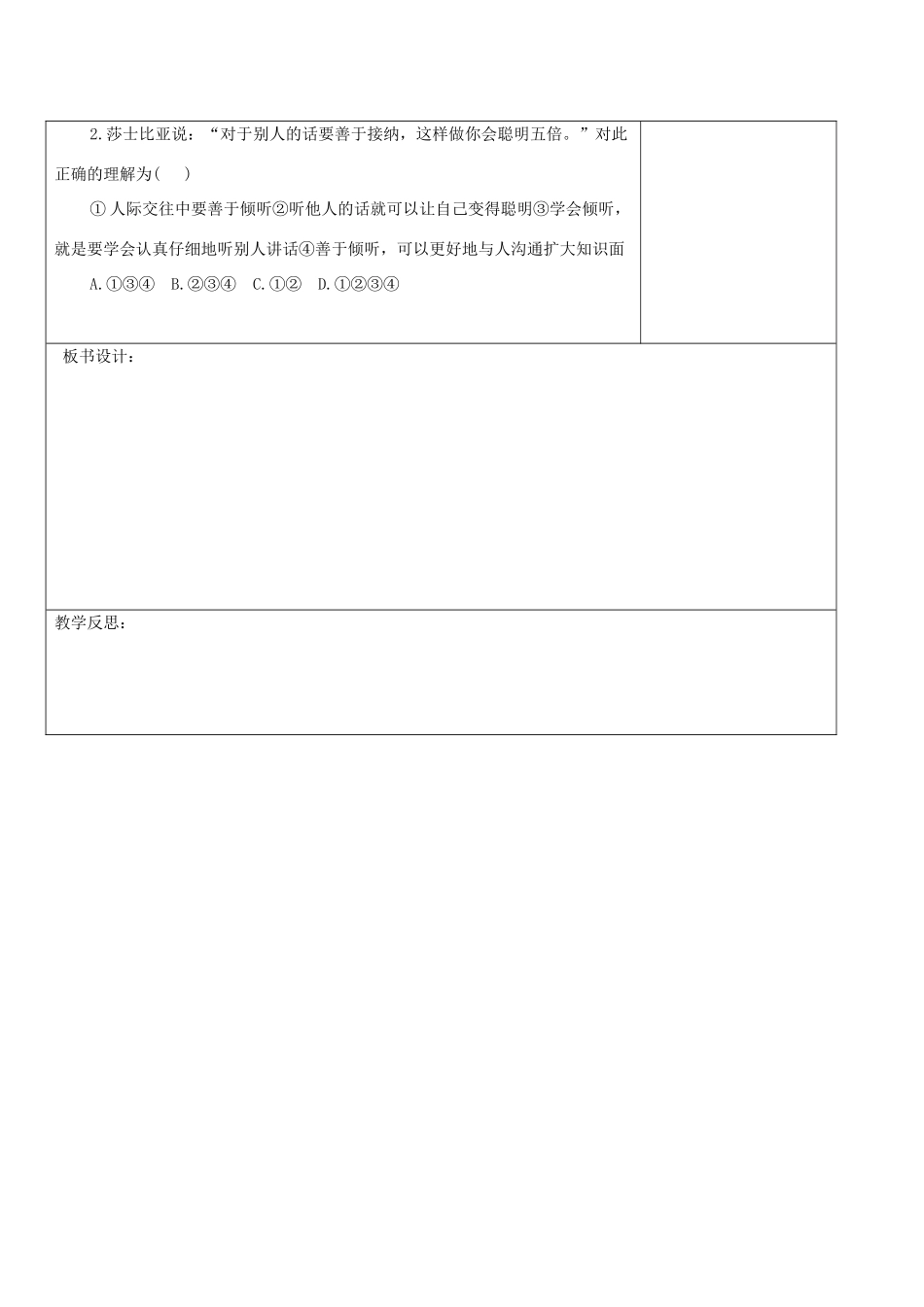 2.莎士比亚说：“对于别人的话要善于接纳，这样做你会聪明五倍。”对此正确的理解为(　)

①人际交往中要善于倾听②听他人的话就可以让自己变得聪明③学会倾听，就是要学会认真仔细地听别人讲话④善于倾听，可以更好地与人沟通扩大知识面

A.①③④　B.②③④　C.①②　D.①②③④

板书设计：

教学反思：